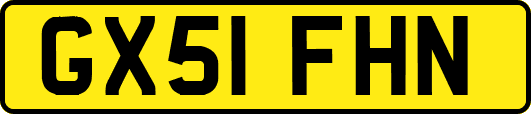 GX51 FHN